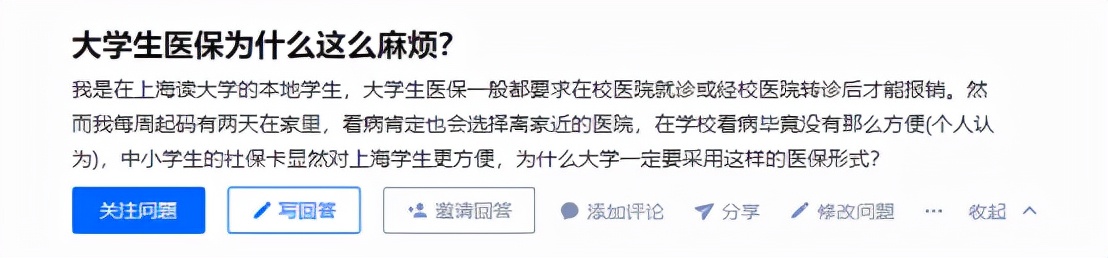 大学生医保为什么这么麻烦?

我是在上海读大学的本地学生，大学生医保一般都要求在校医院就诊或经校医院转诊后才能报销。然而我每周起码有两天在家里，看病肯定也会选择离家近的医院，在学校看病毕竟没有那么方便(个人认为)，中小学生的社保卡显然对上海学生更方便，为什么大学一定要采用这样的医保形式?

关注问题 写回答 邀请回答 添加评论 分享 修改问题 ··· 收起